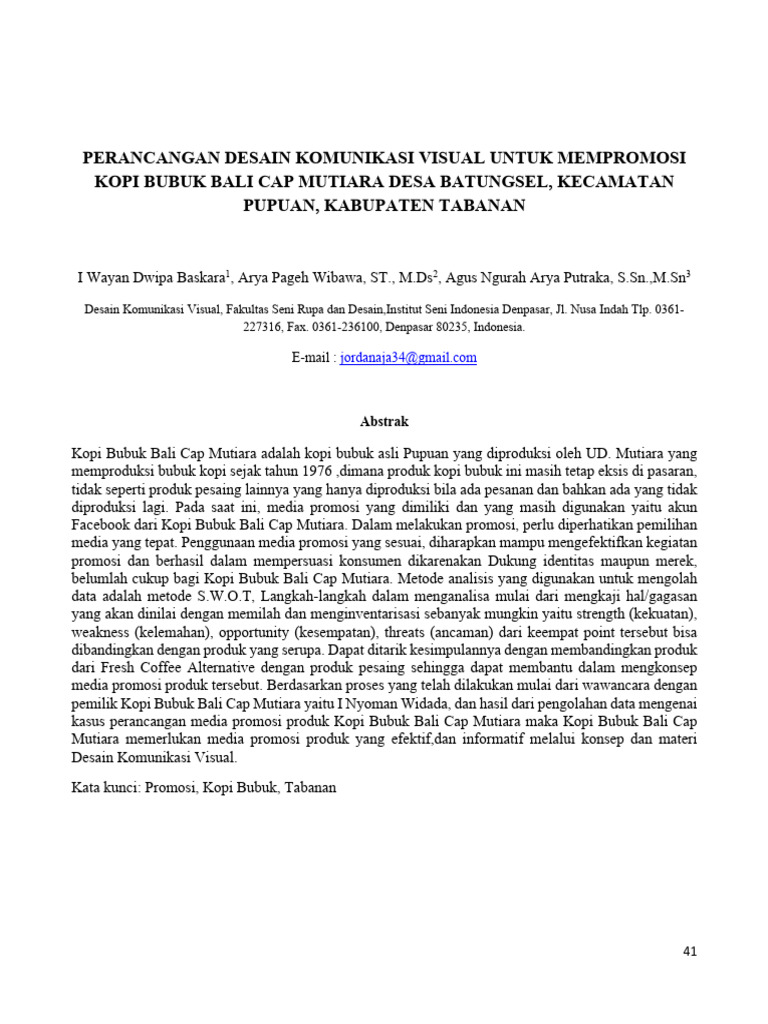 PERANCANGAN DESAIN KOMUNIKASI VISUAL UNTUK MEMPROMOSI KOPI BUBUK BALI CAP MUTIARA DESA BATUNGSEL, KECAMATAN PUPUAN, KABUPATEN TABANAN

I Wayan Dwipa Baskara$^1$, Arya Pageh Wibawa, ST., M.Ds$^2$, Agus Ngurah Arya Putraka, S.Sn.,M.Sn$^3$

Desain Komunikasi Visual, Fakultas Seni Rupa dan Desain,Institut Seni Indonesia Denpasar, Jl. Nusa Indah Tlp. 0361-227316, Fax. 0361-236100, Denpasar 80235, Indonesia.

E-mail : jordanaja34@gmail.com

Abstrak

Kopi Bubuk Bali Cap Mutiara adalah kopi bubuk asli Pupuan yang diproduksi oleh UD. Mutiara yang memproduksi bubuk kopi sejak tahun 1976 ,dimana produk kopi bubuk ini masih tetap eksis di pasaran, tidak seperti produk pesaing lainnya yang hanya diproduksi bila ada pesanan dan bahkan ada yang tidak diproduksi lagi. Pada saat ini, media promosi yang dimiliki dan yang masih digunakan yaitu akun Facebook dari Kopi Bubuk Bali Cap Mutiara. Dalam melakukan promosi, perlu diperhatikan pemilihan media yang tepat. Penggunaan media promosi yang sesuai, diharapkan mampu mengefektifkan kegiatan promosi dan berhasil dalam mempersuasi konsumen dikarenakan Dukung identitas maupun merek, belumlah cukup bagi Kopi Bubuk Bali Cap Mutiara. Metode analisis yang digunakan untuk mengolah data adalah metode S.W.O.T, Langkah-langkah dalam menganalisa mulai dari mengkaji hal/gagasan yang akan dinilai dengan memilah dan menginventarisasi sebanyak mungkin yaitu strength (kekuatan), weakness (kelemahan), opportunity (kesempatan), threats (ancaman) dari keempat point tersebut bisa dibandingkan dengan produk yang serupa. Dapat ditarik kesimpulannya dengan membandingkan produk dari Fresh Coffee Alternative dengan produk pesaing sehingga dapat membantu dalam mengkonsep media promosi produk tersebut. Berdasarkan proses yang telah dilakukan mulai dari wawancara dengan pemilik Kopi Bubuk Bali Cap Mutiara yaitu I Nyoman Widada, dan hasil dari pengolahan data mengenai kasus perancangan media promosi produk Kopi Bubuk Bali Cap Mutiara maka Kopi Bubuk Bali Cap Mutiara memerlukan media promosi produk yang efektif,dan informatif melalui konsep dan materi Desain Komunikasi Visual.

Kata kunci: Promosi, Kopi Bubuk, Tabanan

41